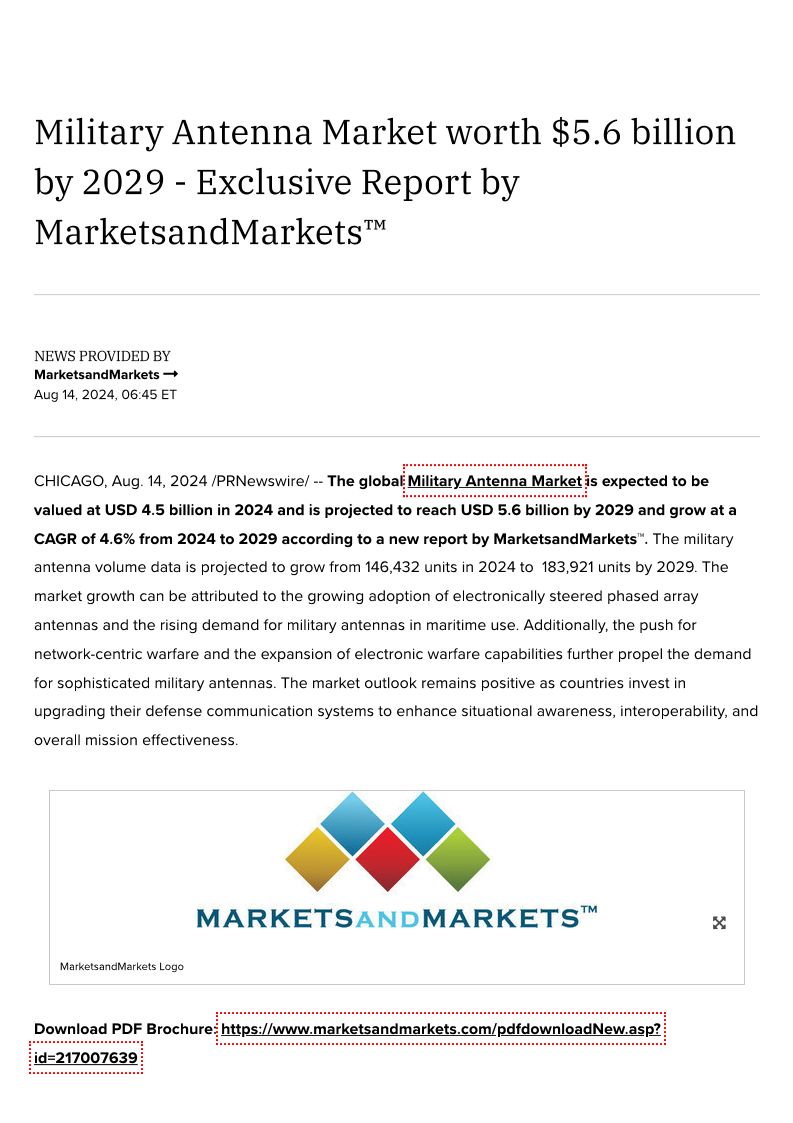 Military Antenna Market worth $5.6 billion by 2029 - Exclusive Report by MarketsandMarkets™

NEWS PROVIDED BY
MarketsandMarkets →
Aug 14, 2024, 06:45 ET

CHICAGO, Aug. 14, 2024 /PRNewswire/ -- The global Military Antenna Market is expected to be valued at USD 4.5 billion in 2024 and is projected to reach USD 5.6 billion by 2029 and grow at a CAGR of 4.6% from 2024 to 2029 according to a new report by MarketsandMarkets™. The military antenna volume data is projected to grow from 146,432 units in 2024 to 183,921 units by 2029. The market growth can be attributed to the growing adoption of electronically steered phased array antennas and the rising demand for military antennas in maritime use. Additionally, the push for network-centric warfare and the expansion of electronic warfare capabilities further propel the demand for sophisticated military antennas. The market outlook remains positive as countries invest in upgrading their defense communication systems to enhance situational awareness, interoperability, and overall mission effectiveness.

MARKETSANDMARKETS™

MarketsandMarkets Logo

Download PDF Brochure: https://www.marketsandmarkets.com/pdfdownloadNew.asp?id=217007639